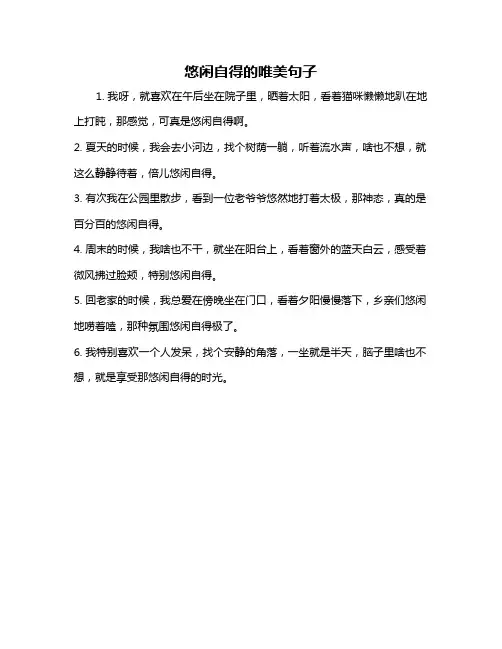 悠闲自得的唯美句子

1. 我呀，就喜欢在午后坐在院子里，晒着太阳，看着猫咪懒懒地趴在地上打盹，那感觉，可真是悠闲自得啊。

2. 夏天的时候，我会去小河边，找个树荫一躺，听着流水声，啥也不想，就这么静静待着，倍儿悠闲自得。

3. 有次我在公园里散步，看到一位老爷爷悠然地打着太极，那神态，真的是百分百的悠闲自得。

4. 周末的时候，我啥也不干，就坐在阳台上，看着窗外的蓝天白云，感受着微风拂过脸颊，特别悠闲自得。

5. 回老家的时候，我总爱在傍晚坐在门口，看着夕阳慢慢落下，乡亲们悠闲地唠着嗑，那种氛围悠闲自得极了。

6. 我特别喜欢一个人发呆，找个安静的角落，一坐就是半天，脑子里啥也不想，就是享受那悠闲自得的时光。